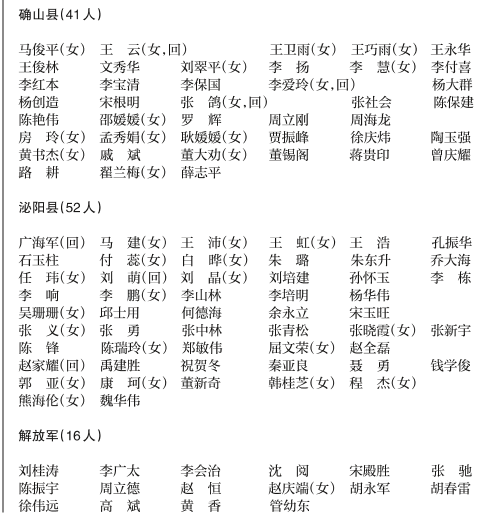 确山县(41人)

马俊平(女) 王　云(女,回) 王卫雨(女) 王巧雨(女) 王永华
王俊林 文秀华 刘翠平(女) 李　扬 李　慧(女) 李付喜
李红本 李宝清 李保国 李爱玲(女,回) 杨大群
杨创造 宋根明 张　鸽(女,回) 张社会 陈保建
陈艳伟 邵媛媛(女) 罗　辉 周立刚 周海龙
房　玲(女) 孟秀娟(女) 耿媛媛(女) 贾振峰 徐庆炜 陶玉强
黄书杰(女) 戚　斌 董大劝(女) 董锡阁 蒋贵印 曾庆耀
路　耕 翟兰梅(女) 薛志平

泌阳县(52人)

广海军(回) 马　建(女) 王　沛(女) 王　虹(女) 王　浩 孔振华
石玉柱 付　蕊(女) 白　晔(女) 朱　璐 朱东升 乔大海
任　玮(女) 刘　萌(回) 刘　晶(女) 刘培建 孙怀玉 李　栋
李　响 李　鹏(女) 李山林 李培明 杨华伟
吴珊珊(女) 邱士用 何德海 余永立 宋玉旺
张　义(女) 张　勇 张中林 张青松 张晓霞(女) 张新宇
陈　锋 陈瑞玲(女) 郑敏伟 屈文荣(女) 赵全磊
赵家耀(回) 禹建胜 祝贺冬 秦亚良 聂　勇 钱学俊
郭　亚(女) 康　珂(女) 董新奇 韩桂芝(女) 程　杰(女)
熊海伦(女) 魏华伟

解放军(16人)

刘桂涛 李广太 李会治 沈　阅 宋殿胜 张　驰
陈振宇 周立德 赵　恒 赵庆端(女) 胡永军 胡春雷
徐伟远 高　斌 黄　香 管幼东